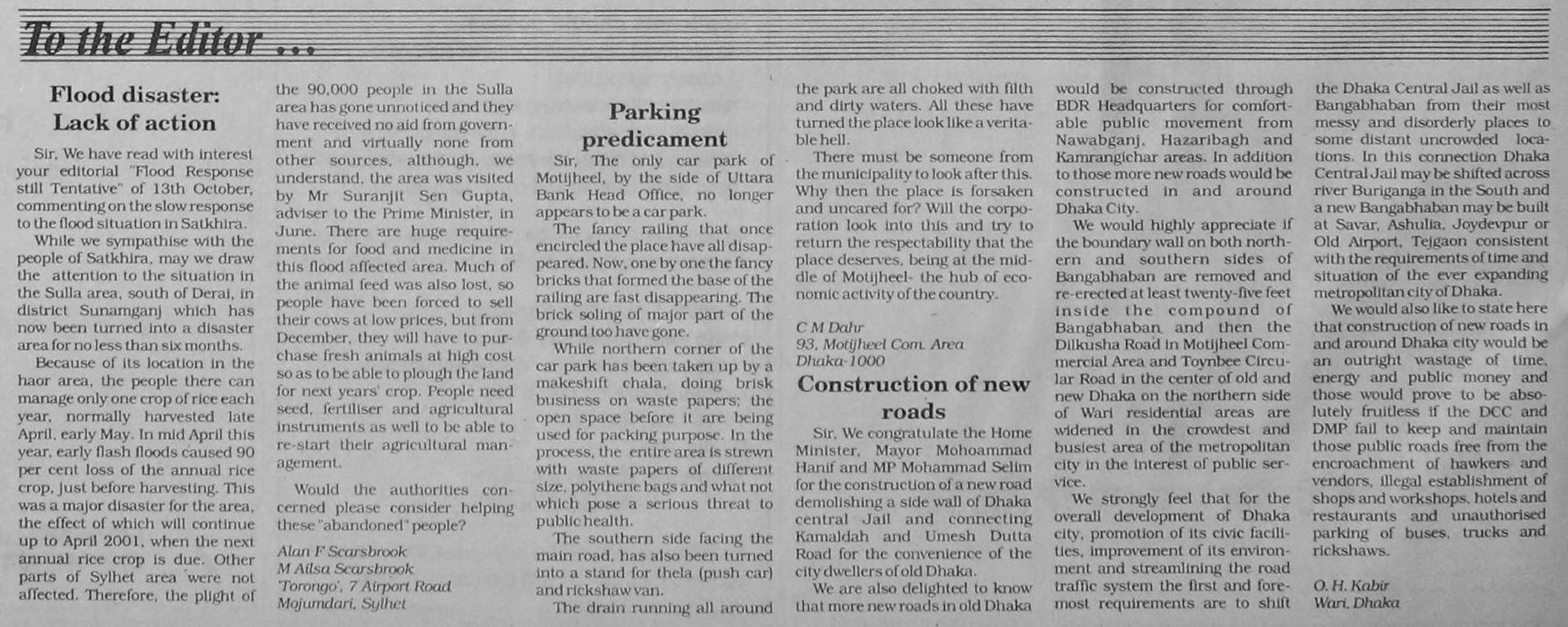 To the Editor ...

Flood disaster: Lack of action

Sir, We have read with interest your editorial "Flood Response still Tentative" of 13th October, commenting on the slow response to the flood situation in Satkhira.

While we sympathise with the people of Satkhira, may we draw the attention to the situation in the Sulla area, south of Derai, in district Sunamganj which has now been turned into a disaster area for no less than six months.

Because of its location in the haor area, the people there can manage only one crop of rice each year, normally harvested late April, early May. In mid April this year, early flash floods caused 90 per cent loss of the annual rice crop, just before harvesting. This was a major disaster for the area, the effect of which will continue up to April 2001, when the next annual rice crop is due. Other parts of Sylhet area were not affected. Therefore, the plight of the 90,000 people in the Sulla area has gone unnoticed and they have received no aid from government and virtually none from other sources, although, we understand, the area was visited by Mr Suranjit Sen Gupta, adviser to the Prime Minister, in June. There are huge requirements for food and medicine in this flood affected area. Much of the animal feed was also lost, so people have been forced to sell their cows at low prices, but from December, they will have to purchase fresh animals at high cost so as to be able to plough the land for next years' crop. People need seed, fertiliser and agricultural instruments as well to be able to re-start their agricultural management.

Would the authorities concerned please consider helping these "abandoned" people?

Alan F Scarsbrook
M Ailsa Scarsbrook
'Torongo', 7 Airport Road
Mojumdari, Sylhet

Parking predicament

Sir, The only car park of Motijheel, by the side of Uttara Bank Head Office, no longer appears to be a car park.

The fancy railing that once encircled the place have all disappeared. Now, one by one the fancy bricks that formed the base of the railing are fast disappearing. The brick soling of major part of the ground too have gone.

While northern corner of the car park has been taken up by a makeshift chala, doing brisk business on waste papers; the open space before it are being used for packing purpose. In the process, the entire area is strewn with waste papers of different size, polythene bags and what not which pose a serious threat to public health.

The southern side facing the main road, has also been turned into a stand for thela (push car) and rickshaw van.

The drain running all around the park are all choked with filth and dirty waters. All these have turned the place look like a veritable hell.

There must be someone from the municipality to look after this. Why then the place is forsaken and uncared for? Will the corporation look into this and try to return the respectability that the place deserves, being at the middle of Motijheel- the hub of economic activity of the country.

C M Dahr
93, Motijheel Com. Area
Dhaka-1000

Construction of new roads

Sir, We congratulate the Home Minister, Mayor Mohoammad Hanif and MP Mohammad Selim for the construction of a new road demolishing a side wall of Dhaka central Jail and connecting Kamaldah and Umesh Dutta Road for the convenience of the city dwellers of old Dhaka.

We are also delighted to know that more new roads in old Dhaka would be constructed through BDR Headquarters for comfortable public movement from Nawabganj, Hazaribagh and Kamrangichar areas. In addition to those more new roads would be constructed in and around Dhaka City.

We would highly appreciate if the boundary wall on both northern and southern sides of Bangabhaban are removed and re-erected at least twenty-five feet inside the compound of Bangabhaban and then the Dilkusha Road in Motijheel Commercial Area and Toynbee Circular Road in the center of old and new Dhaka on the northern side of Wari residential areas are widened in the crowdest and busiest area of the metropolitan city in the interest of public service.

We strongly feel that for the overall development of Dhaka city, promotion of its civic facilities, improvement of its environment and streamlining the road traffic system the first and foremost requirements are to shift the Dhaka Central Jail as well as Bangabhaban from their most messy and disorderly places to some distant uncrowded locations. In this connection Dhaka Central Jail may be shifted across river Buriganga in the South and a new Bangabhaban may be built at Savar, Ashulia, Joydevpur or Old Airport, Tejgaon consistent with the requirements of time and situation of the ever expanding metropolitan city of Dhaka.

We would also like to state here that construction of new roads in and around Dhaka city would be an outright wastage of time, energy and public money and those would prove to be absolutely fruitless if the DCC and DMP fail to keep and maintain those public roads free from the encroachment of hawkers and vendors, illegal establishment of shops and workshops, hotels and restaurants and unauthorised parking of buses, trucks and rickshaws.

O. H. Kabir
Wari, Dhaka